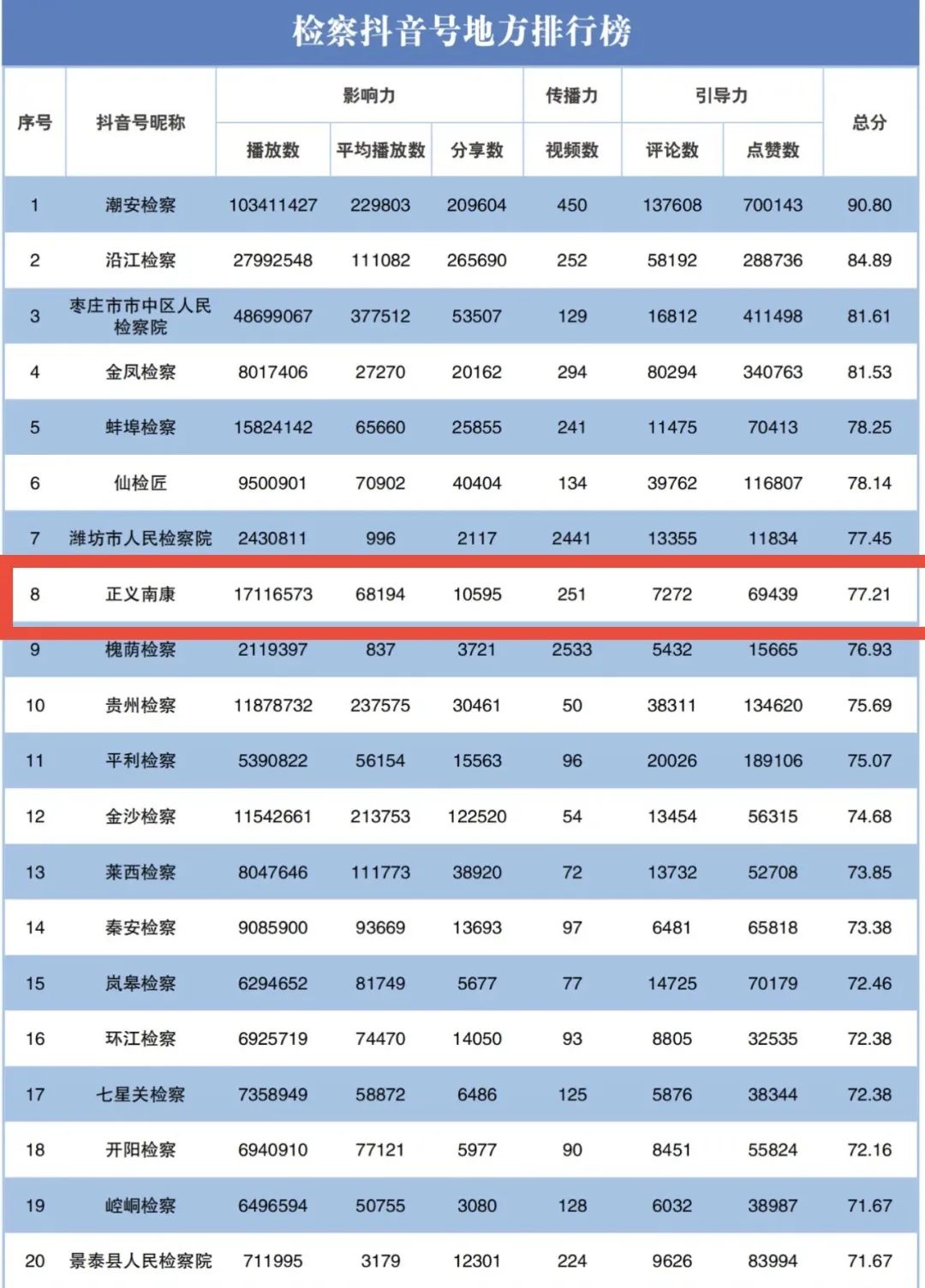 检察抖音号地方排行榜

| 序号 | 抖音号昵称 | 影响力 播放数 | 影响力 平均播放数 | 影响力 分享数 | 传播力 视频数 | 引导力 评论数 | 引导力 点赞数 | 总分 |
|---|---|---|---|---|---|---|---|---|
| 1 | 潮安检察 | 103411427 | 229803 | 209604 | 450 | 137608 | 700143 | 90.80 |
| 2 | 沿江检察 | 27992548 | 111082 | 265690 | 252 | 58192 | 288736 | 84.89 |
| 3 | 枣庄市市中区人民检察院 | 48699067 | 377512 | 53507 | 129 | 16812 | 411498 | 81.61 |
| 4 | 金凤检察 | 8017406 | 27270 | 20162 | 294 | 80294 | 340763 | 81.53 |
| 5 | 蚌埠检察 | 15824142 | 65660 | 25855 | 241 | 11475 | 70413 | 78.25 |
| 6 | 仙检匠 | 9500901 | 70902 | 40404 | 134 | 39762 | 116807 | 78.14 |
| 7 | 潍坊市人民检察院 | 2430811 | 996 | 2117 | 2441 | 13355 | 11834 | 77.45 |
| 8 | 正义南康 | 17116573 | 68194 | 10595 | 251 | 7272 | 69439 | 77.21 |
| 9 | 槐荫检察 | 2119397 | 837 | 3721 | 2533 | 5432 | 15665 | 76.93 |
| 10 | 贵州检察 | 11878732 | 237575 | 30461 | 50 | 38311 | 134620 | 75.69 |
| 11 | 平利检察 | 5390822 | 56154 | 15563 | 96 | 20026 | 189106 | 75.07 |
| 12 | 金沙检察 | 11542661 | 213753 | 122520 | 54 | 13454 | 56315 | 74.68 |
| 13 | 莱西检察 | 8047646 | 111773 | 38920 | 72 | 13732 | 52708 | 73.85 |
| 14 | 秦安检察 | 9085900 | 93669 | 13693 | 97 | 6481 | 65818 | 73.38 |
| 15 | 岚皋检察 | 6294652 | 81749 | 5677 | 77 | 14725 | 70179 | 72.46 |
| 16 | 环江检察 | 6925719 | 74470 | 14050 | 93 | 8805 | 32535 | 72.38 |
| 17 | 七星关检察 | 7358949 | 58872 | 6486 | 125 | 5876 | 38344 | 72.38 |
| 18 | 开阳检察 | 6940910 | 77121 | 5977 | 90 | 8451 | 55824 | 72.16 |
| 19 | 崆峒检察 | 6496594 | 50755 | 3080 | 128 | 6032 | 38987 | 71.67 |
| 20 | 景泰县人民检察院 | 711995 | 3179 | 12301 | 224 | 9626 | 83994 | 71.67 |